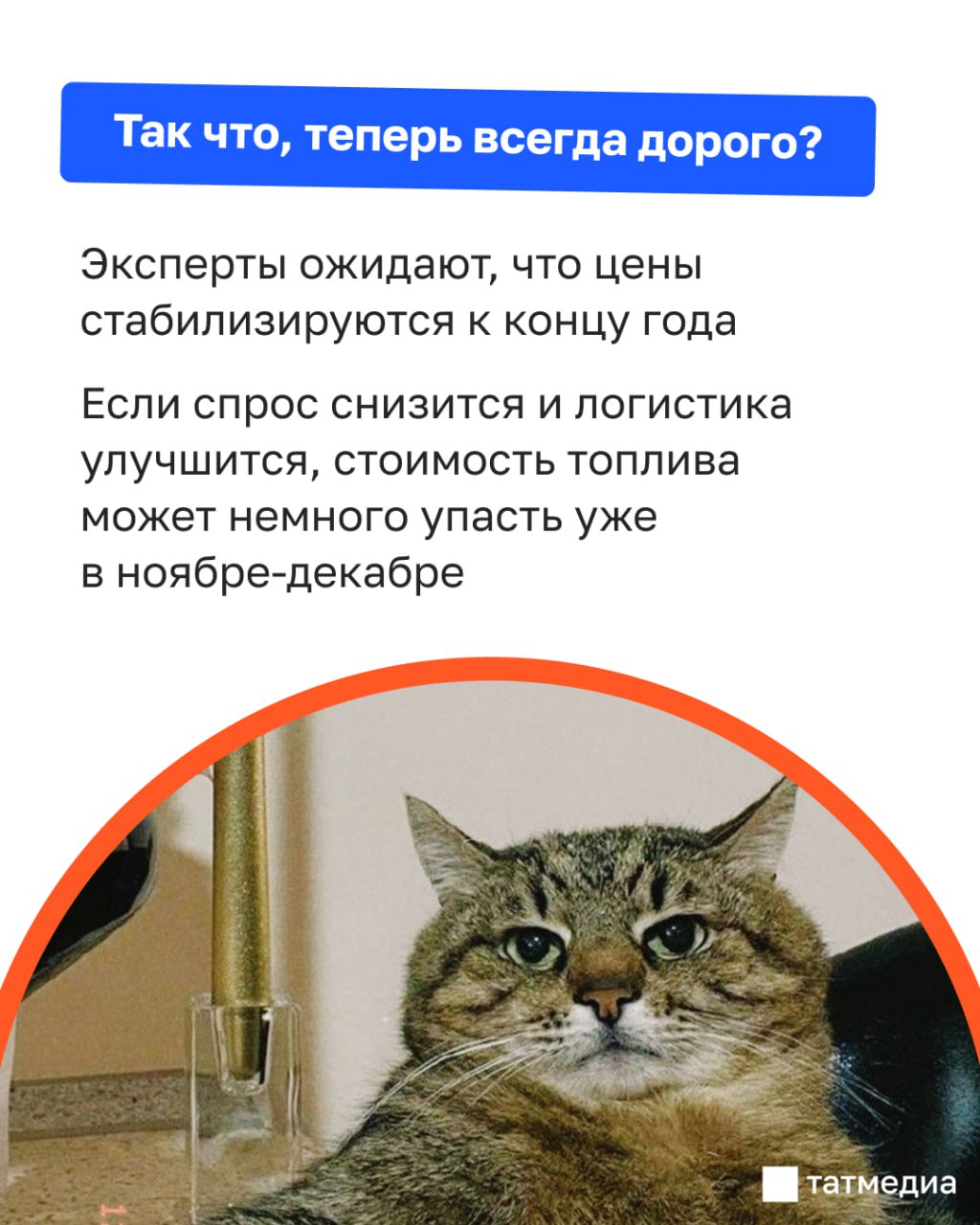 Так что, теперь всегда дорого?

Эксперты ожидают, что цены стабилизируются к концу года

Если спрос снизится и логистика улучшится, стоимость топлива может немного упасть уже в ноябре-декабре

татмедиа